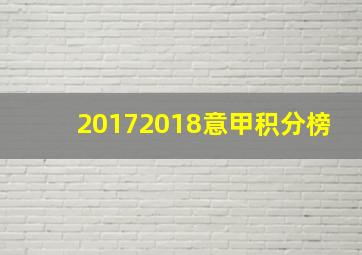 20172018意甲积分榜